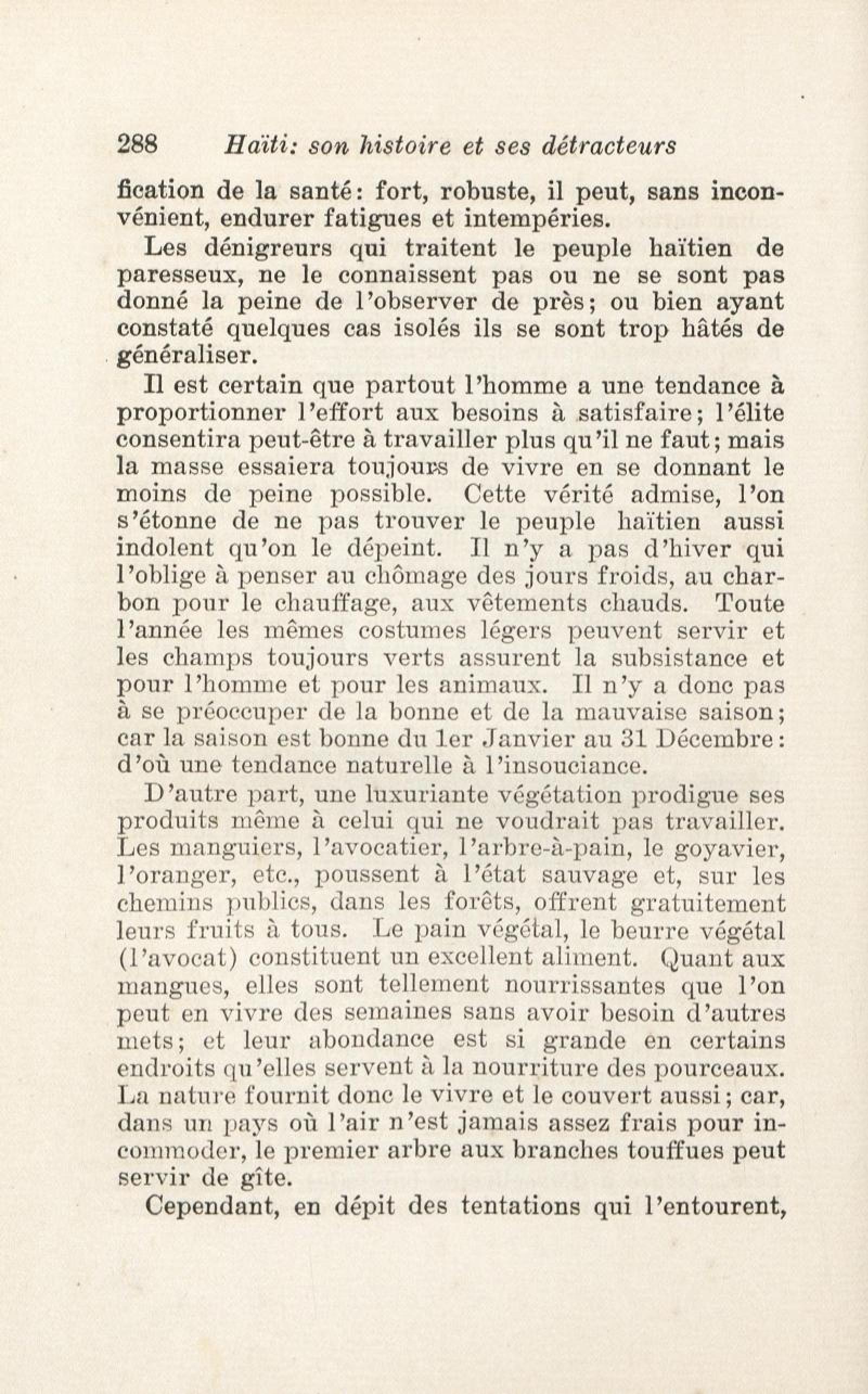 288 Haïti: son histoire et ses détracteurs

fication de la santé: fort, robuste, il peut, sans inconvénient, endurer fatigues et intempéries.

Les dénigreurs qui traitent le peuple haïtien de paresseux, ne le connaissent pas ou ne se sont pas donné la peine de l'observer de près; ou bien ayant constaté quelques cas isolés ils se sont trop hâtés de généraliser.

Il est certain que partout l'homme a une tendance à proportionner l'effort aux besoins à satisfaire; l'élite consentira peut-être à travailler plus qu'il ne faut; mais la masse essaiera toujours de vivre en se donnant le moins de peine possible. Cette vérité admise, l'on s'étonne de ne pas trouver le peuple haïtien aussi indolent qu'on le dépeint. Il n'y a pas d'hiver qui l'oblige à penser au chômage des jours froids, au charbon pour le chauffage, aux vêtements chauds. Toute l'année les mêmes costumes légers peuvent servir et les champs toujours verts assurent la subsistance et pour l'homme et pour les animaux. Il n'y a donc pas à se préoccuper de la bonne et de la mauvaise saison; car la saison est bonne du 1er Janvier au 31 Décembre: d'où une tendance naturelle à l'insouciance.

D'autre part, une luxuriante végétation prodigue ses produits même à celui qui ne voudrait pas travailler. Les manguiers, l'avocatier, l'arbre-à-pain, le goyavier, l'oranger, etc., poussent à l'état sauvage et, sur les chemins publics, dans les forêts, offrent gratuitement leurs fruits à tous. Le pain végétal, le beurre végétal (l'avocat) constituent un excellent aliment. Quant aux mangues, elles sont tellement nourrissantes que l'on peut en vivre des semaines sans avoir besoin d'autres mets; et leur abondance est si grande en certains endroits qu'elles servent à la nourriture des pourceaux. La nature fournit donc le vivre et le couvert aussi; car, dans un pays où l'air n'est jamais assez frais pour incommoder, le premier arbre aux branches touffues peut servir de gîte.

Cependant, en dépit des tentations qui l'entourent,